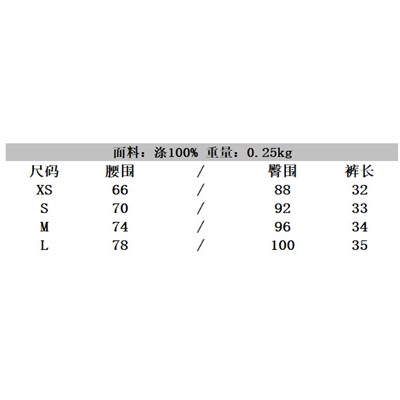 面料：涤100% 重量：0.25kg

| 尺码 | 腰围 | / | 臀围 | 裤长 |
|---|---|---|---|---|
| XS | 66 | / | 88 | 32 |
| S | 70 | / | 92 | 33 |
| M | 74 | / | 96 | 34 |
| L | 78 | / | 100 | 35 |